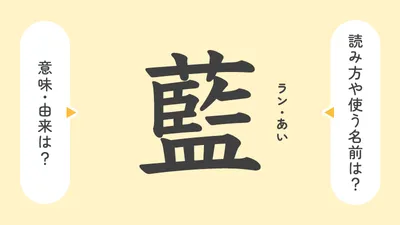 読み方や使う名前は？

藍

ラン・あい

意味・由来は？